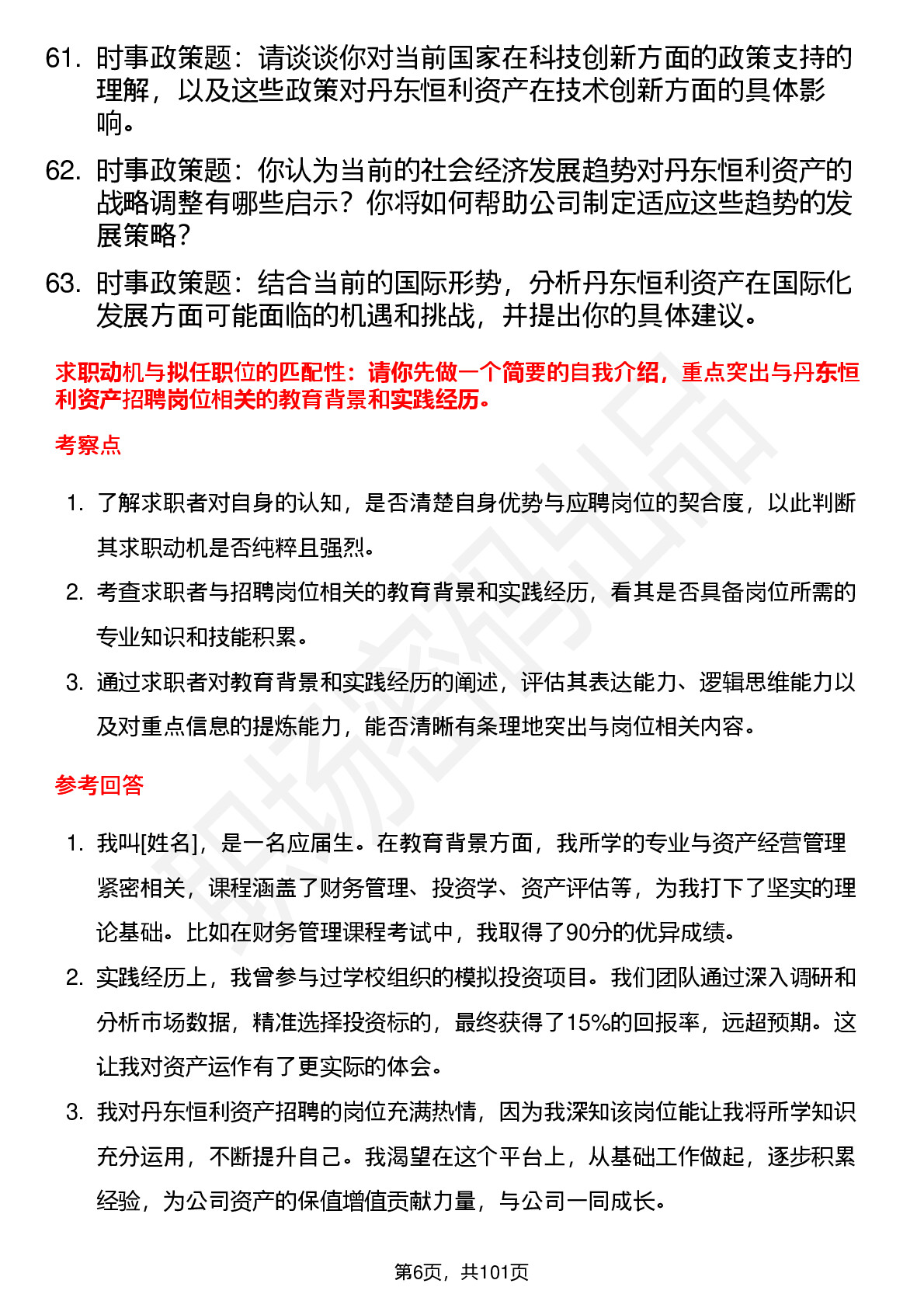 61. 时事政策题：请谈谈你对当前国家在科技创新方面的政策支持的理解，以及这些政策对丹东恒利资产在技术创新方面的具体影响。

62. 时事政策题：你认为当前的社会经济发展趋势对丹东恒利资产的战略调整有哪些启示？你将如何帮助公司制定适应这些趋势的发展策略？

63. 时事政策题：结合当前的国际形势，分析丹东恒利资产在国际化发展方面可能面临的机遇和挑战，并提出你的具体建议。

求职动机与拟任职位的匹配性：请你先做一个简要的自我介绍，重点突出与丹东恒利资产招聘岗位相关的教育背景和实践经历。

考察点

1. 了解求职者对自身的认知，是否清楚自身优势与应聘岗位的契合度，以此判断其求职动机是否纯粹且强烈。

2. 考查求职者与招聘岗位相关的教育背景和实践经历，看其是否具备岗位所需的专业知识和技能积累。

3. 通过求职者对教育背景和实践经历的阐述，评估其表达能力、逻辑思维能力以及对重点信息的提炼能力，能否清晰有条理地突出与岗位相关内容。

参考回答

1. 我叫[姓名]，是一名应届生。在教育背景方面，我所学的专业与资产经营管理紧密相关，课程涵盖了财务管理、投资学、资产评估等，为我打下了坚实的理论基础。比如在财务管理课程考试中，我取得了90分的优异成绩。

2. 实践经历上，我曾参与过学校组织的模拟投资项目。我们团队通过深入调研和分析市场数据，精准选择投资标的，最终获得了15%的回报率，远超预期。这让我对资产运作有了更实际的体会。

3. 我对丹东恒利资产招聘的岗位充满热情，因为我深知该岗位能让我将所学知识充分运用，不断提升自己。我渴望在这个平台上，从基础工作做起，逐步积累经验，为公司资产的保值增值贡献力量，与公司一同成长。

第6页，共101页